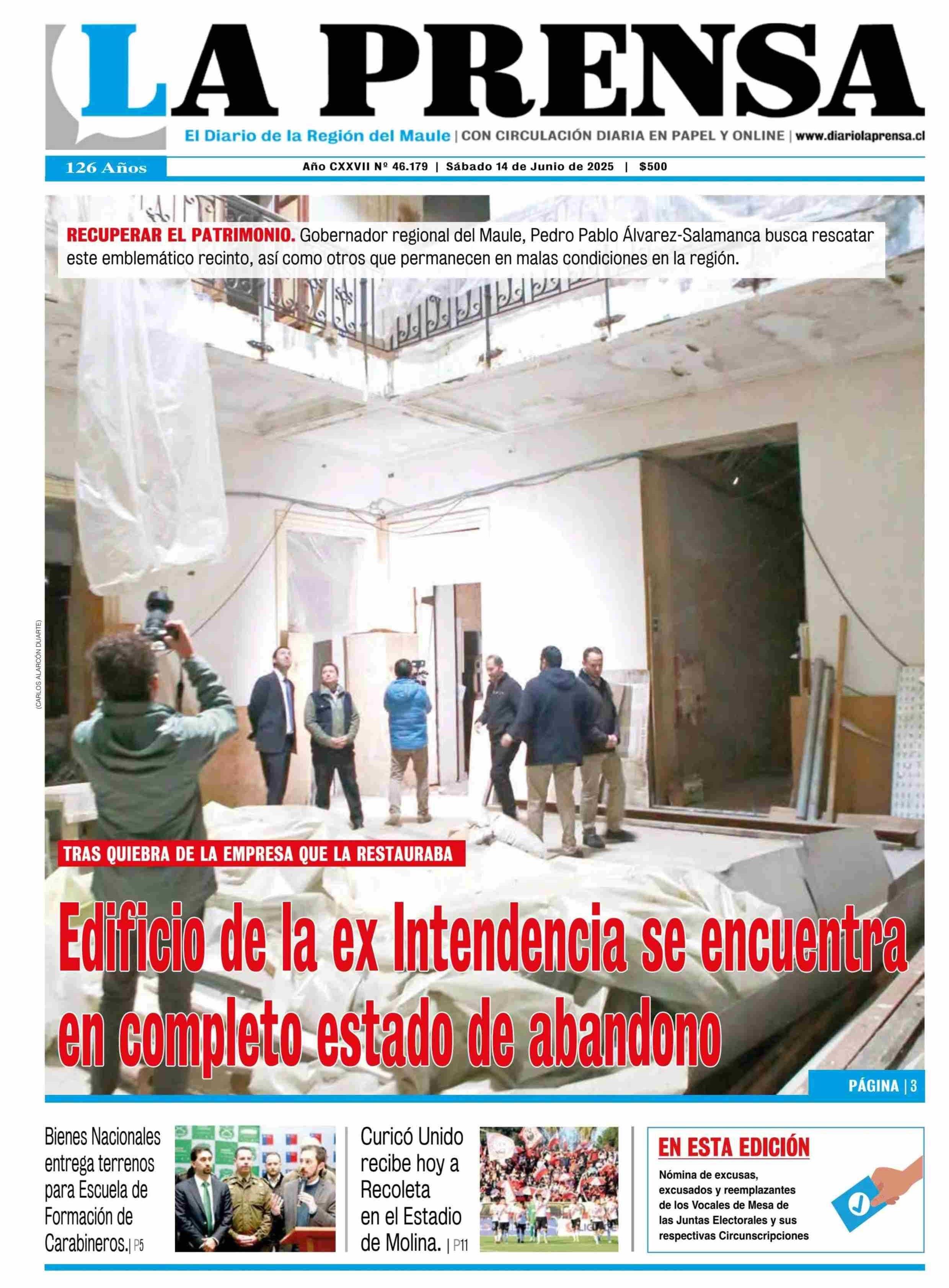 LA PRENSA

El Diario de la Región del Maule | CON CIRCULACIÓN DIARIA EN PAPEL Y ONLINE | www.diariolaprensa.cl

126 Años

Año CXXVII Nº 46.179 | Sábado 14 de Junio de 2025 | $500

RECUPERAR EL PATRIMONIO. Gobernador regional del Maule, Pedro Pablo Álvarez-Salamanca busca rescatar este emblemático recinto, así como otros que permanecen en malas condiciones en la región.

(CARLOS ALARCÓN DUARTE)

TRAS QUIEBRA DE LA EMPRESA QUE LA RESTAURABA

Edificio de la ex Intendencia se encuentra en completo estado de abandono

PÁGINA | 3

Bienes Nacionales entrega terrenos para Escuela de Formación de Carabineros. | P5

Curicó Unido recibe hoy a Recoleta en el Estadio de Molina. | P11

EN ESTA EDICIÓN

Nómina de excusas, excusados y reemplazantes de los Vocales de Mesa de las Juntas Electorales y sus respectivas Circunscripciones